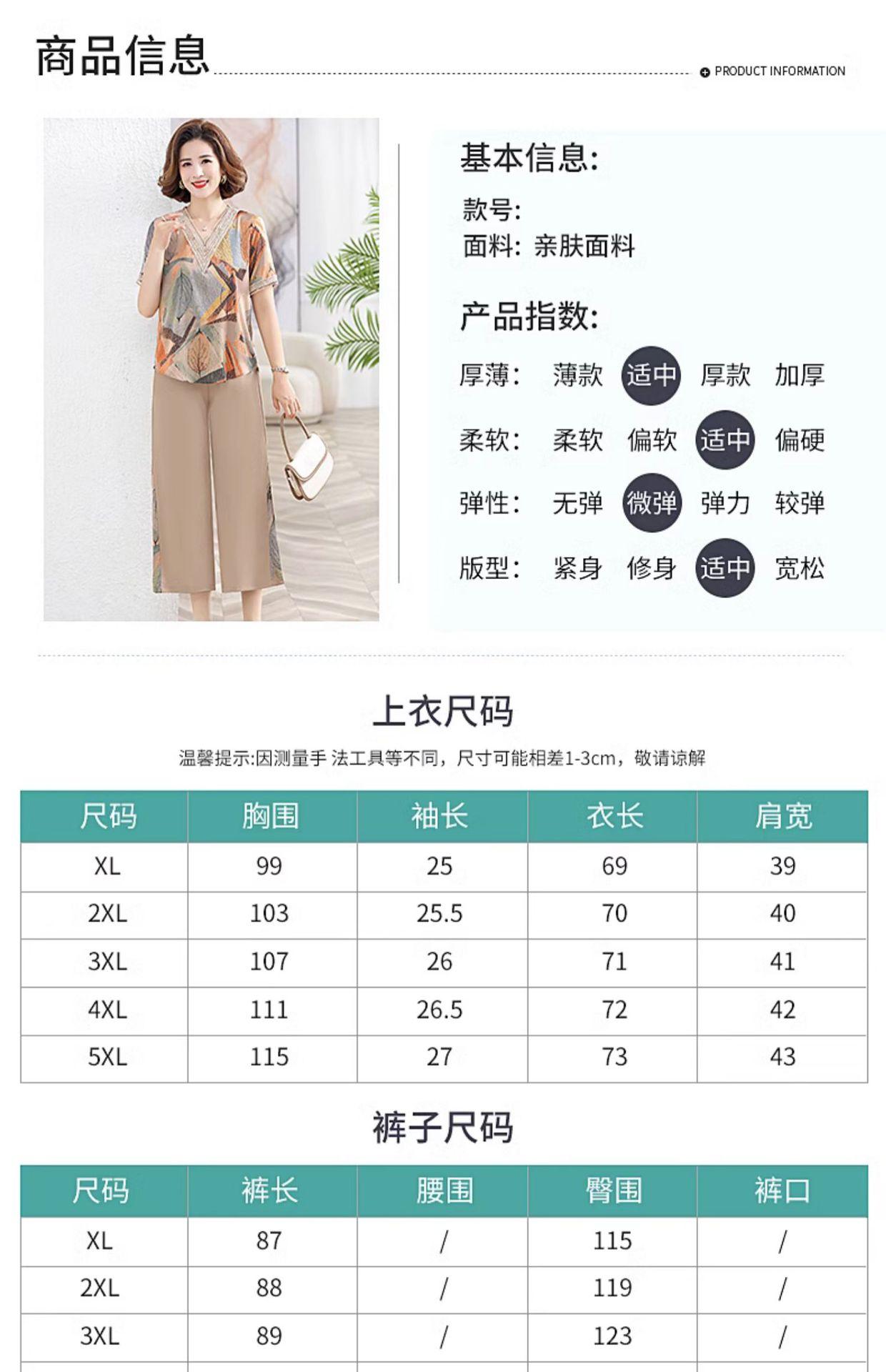 商品信息

PRODUCT INFORMATION

基本信息:

款号:
面料: 亲肤面料

产品指数:

厚薄: 薄款 适中 厚款 加厚

柔软: 柔软 偏软 适中 偏硬

弹性: 无弹 微弹 弹力 较弹

版型: 紧身 修身 适中 宽松

上衣尺码

温馨提示:因测量手 法工具等不同，尺寸可能相差1-3cm，敬请谅解

| 尺码 | 胸围 | 袖长 | 衣长 | 肩宽 |
|---|---|---|---|---|
| XL | 99 | 25 | 69 | 39 |
| 2XL | 103 | 25.5 | 70 | 40 |
| 3XL | 107 | 26 | 71 | 41 |
| 4XL | 111 | 26.5 | 72 | 42 |
| 5XL | 115 | 27 | 73 | 43 |

裤子尺码

| 尺码 | 裤长 | 腰围 | 臀围 | 裤口 |
|---|---|---|---|---|
| XL | 87 | / | 115 | / |
| 2XL | 88 | / | 119 | / |
| 3XL | 89 | / | 123 | / |